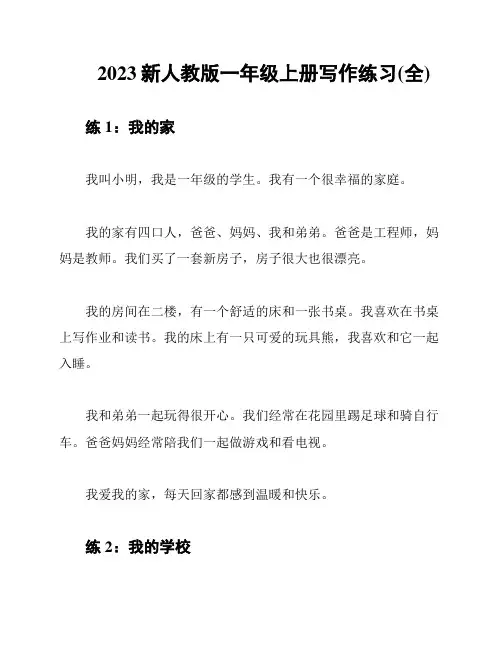 2023 新人教版一年级上册写作练习(全)

练 1：我的家

我叫小明，我是一年级的学生。我有一个很幸福的家庭。

我的家有四口人，爸爸、妈妈、我和弟弟。爸爸是工程师，妈妈是教师。我们买了一套新房子，房子很大也很漂亮。

我的房间在二楼，有一个舒适的床和一张书桌。我喜欢在书桌上写作业和读书。我的床上有一只可爱的玩具熊，我喜欢和它一起入睡。

我和弟弟一起玩得很开心。我们经常在花园里踢足球和骑自行车。爸爸妈妈经常陪我们一起做游戏和看电视。

我爱我的家，每天回家都感到温暖和快乐。

练 2：我的学校